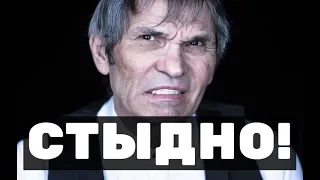 СТЫДНО!